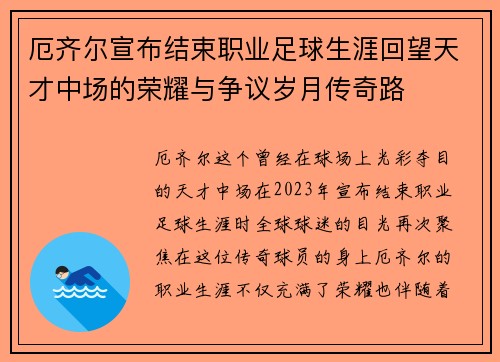 厄齐尔宣布结束职业足球生涯回望天才中场的荣耀与争议岁月传奇路

厄齐尔这个曾经在球场上光彩夺目的天才中场在2023年宣布结束职业足球生涯时全球球迷的目光再次聚焦在这位传奇球员的身上厄齐尔的职业生涯不仅充满了荣耀也伴随着